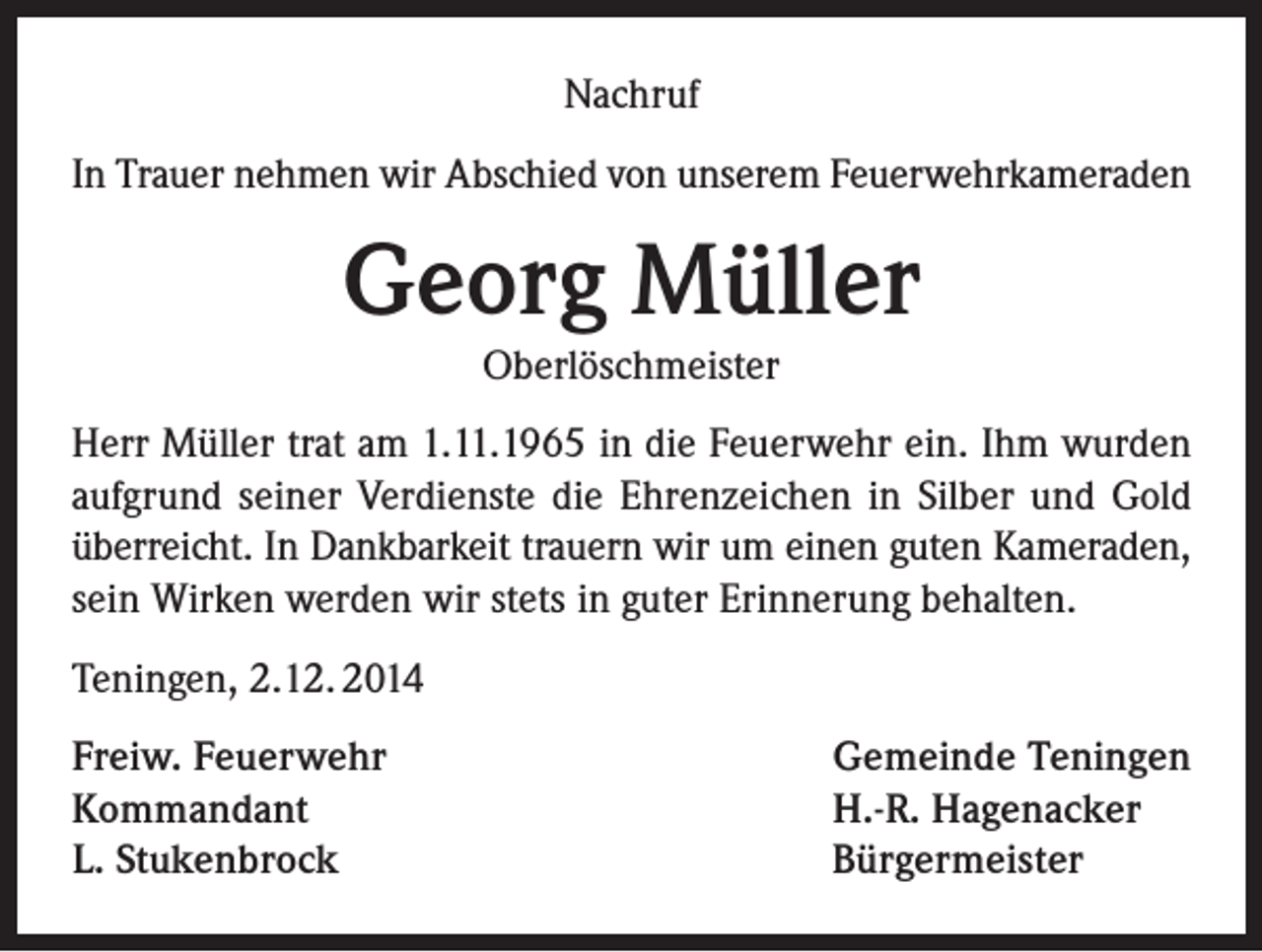 Nachruf

In Trauer nehmen wir Abschied von unserem Feuerwehrkameraden

Georg Müller

Oberlöschmeister

Herr Müller trat am 1.11.1965 in die Feuerwehr ein. Ihm wurden aufgrund seiner Verdienste die Ehrenzeichen in Silber und Gold überreicht. In Dankbarkeit trauern wir um einen guten Kameraden, sein Wirken werden wir stets in guter Erinnerung behalten.

Teningen, 2.12.2014

Freiw. Feuerwehr
Kommandant
L. Stukenbrock

Gemeinde Teningen
H.-R. Hagenacker
Bürgermeister